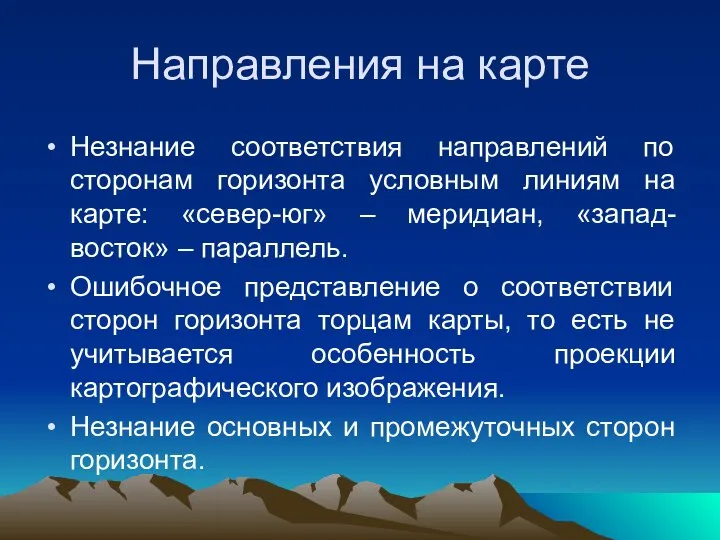 Направления на карте

• Незнание соответствия направлений по сторонам горизонта условным линиям на карте: «север-юг» – меридиан, «запад-восток» – параллель.
• Ошибочное представление о соответствии сторон горизонта торцам карты, то есть не учитывается особенность проекции картографического изображения.
• Незнание основных и промежуточных сторон горизонта.